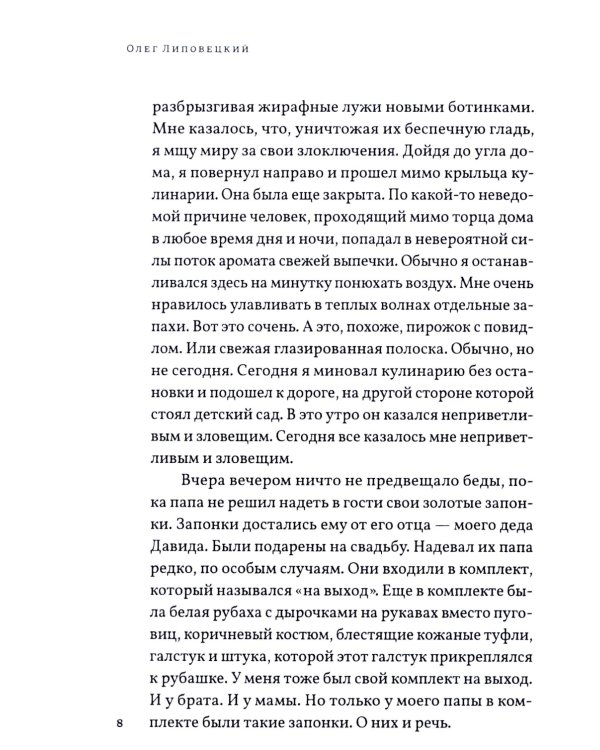 Олег Липовецкий

разбрызгивая жирафные лужи новыми ботинками. Мне казалось, что, уничтожая их беспечную гладь, я мщу миру за свои злоключения. Дойдя до угла дома, я повернул направо и прошел мимо крыльца кулинарии. Она была еще закрыта. По какой-то неведомой причине человек, проходящий мимо торца дома в любое время дня и ночи, попадал в невероятной силы поток аромата свежей выпечки. Обычно я останавливался здесь на минутку понюхать воздух. Мне очень нравилось улавливать в теплых волнах отдельные запахи. Вот это сочень. А это, похоже, пирожок с повидлом. Или свежая глазированная полоска. Обычно, но не сегодня. Сегодня я миновал кулинарию без остановки и подошел к дороге, на другой стороне которой стоял детский сад. В это утро он казался неприветливым и зловещим. Сегодня все казалось мне неприветливым и зловещим.

Вчера вечером ничто не предвещало беды, пока папа не решил надеть в гости свои золотые запонки. Запонки достались ему от его отца — моего деда Давида. Были подарены на свадьбу. Надевал их папа редко, по особым случаям. Они входили в комплект, который назывался «на выход». Еще в комплекте была белая рубаха с дырочками на рукавах вместо пуговиц, коричневый костюм, блестящие кожаные туфли, галстук и штука, которой этот галстук прикреплялся к рубашке. У меня тоже был свой комплект на выход. И у брата. И у мамы. Но только у моего папы в комплекте были такие запонки. О них и речь.

8